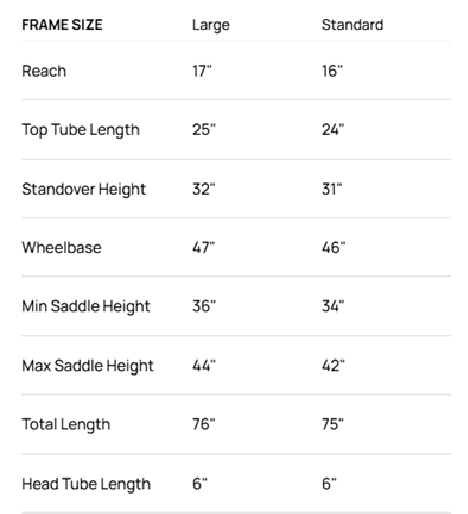 | FRAME SIZE | Large | Standard |
|---|---|---|
| Reach | 17" | 16" |
| Top Tube Length | 25" | 24" |
| Standover Height | 32" | 31" |
| Wheelbase | 47" | 46" |
| Min Saddle Height | 36" | 34" |
| Max Saddle Height | 44" | 42" |
| Total Length | 76" | 75" |
| Head Tube Length | 6" | 6" |